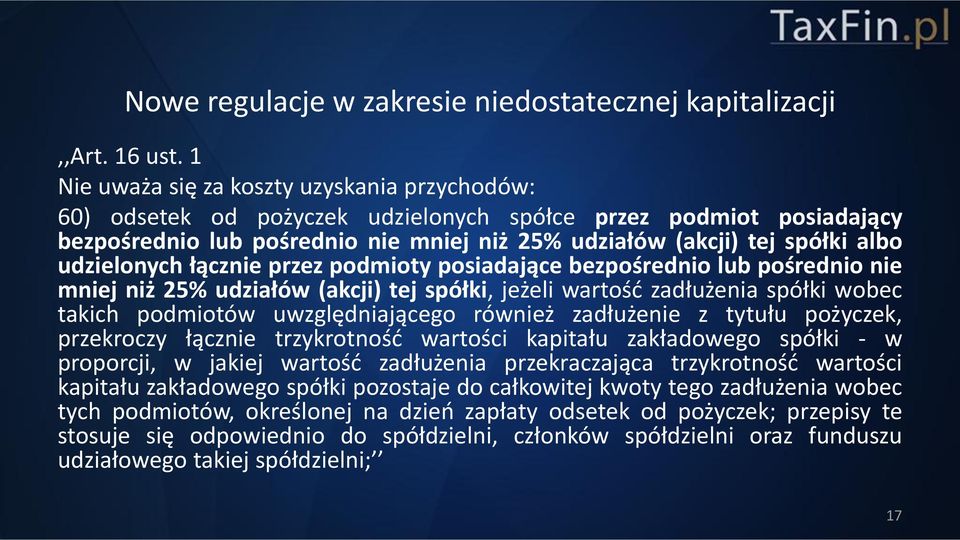 TaxFin.pl

Nowe regulacje w zakresie niedostatecznej kapitalizacji

,,Art. 16 ust. 1
Nie uważa się za koszty uzyskania przychodów:
60) odsetek od pożyczek udzielonych spółce przez podmiot posiadający bezpośrednio lub pośrednio nie mniej niż 25% udziałów (akcji) tej spółki albo udzielonych łącznie przez podmioty posiadające bezpośrednio lub pośrednio nie mniej niż 25% udziałów (akcji) tej spółki, jeżeli wartość zadłużenia spółki wobec takich podmiotów uwzględniającego również zadłużenie z tytułu pożyczek, przekroczy łącznie trzykrotność wartości kapitału zakładowego spółki - w proporcji, w jakiej wartość zadłużenia przekraczająca trzykrotność wartości kapitału zakładowego spółki pozostaje do całkowitej kwoty tego zadłużenia wobec tych podmiotów, określonej na dzień zapłaty odsetek od pożyczek; przepisy te stosuje się odpowiednio do spółdzielni, członków spółdzielni oraz funduszu udziałowego takiej spółdzielni;’’

17